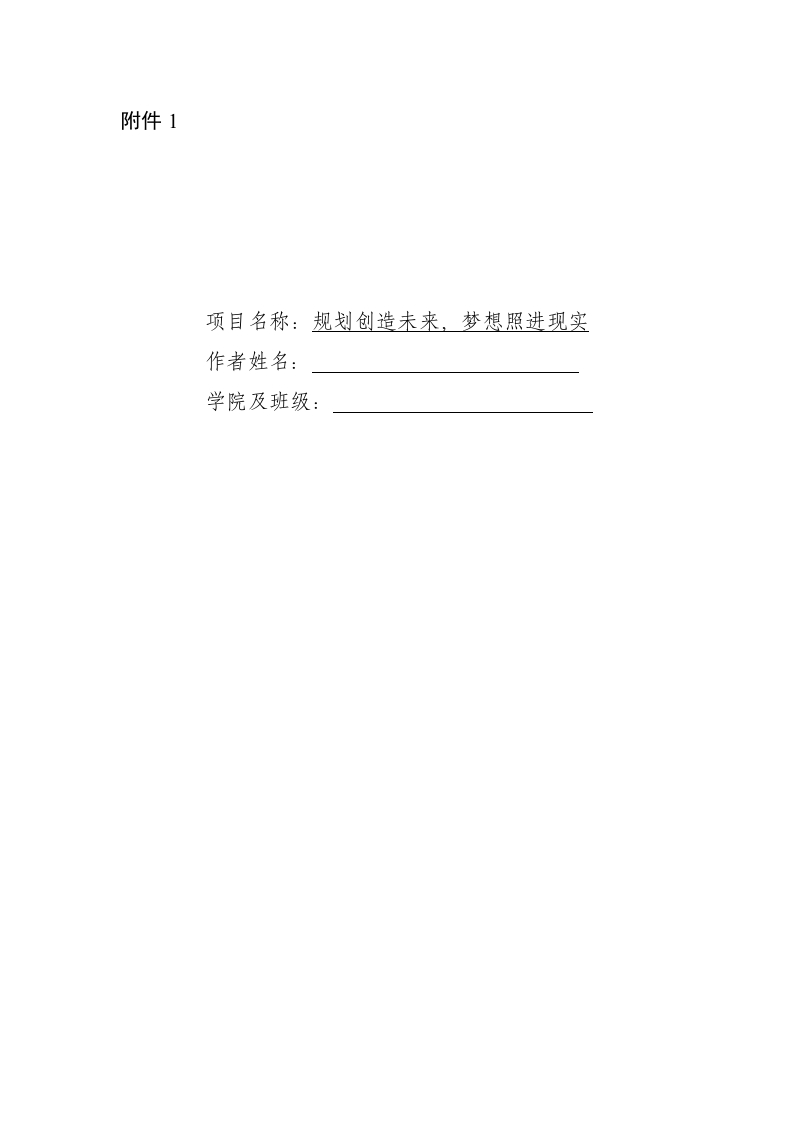 附件 1

项目名称：规划创造未来，梦想照进现实
作者姓名：
学院及班级：